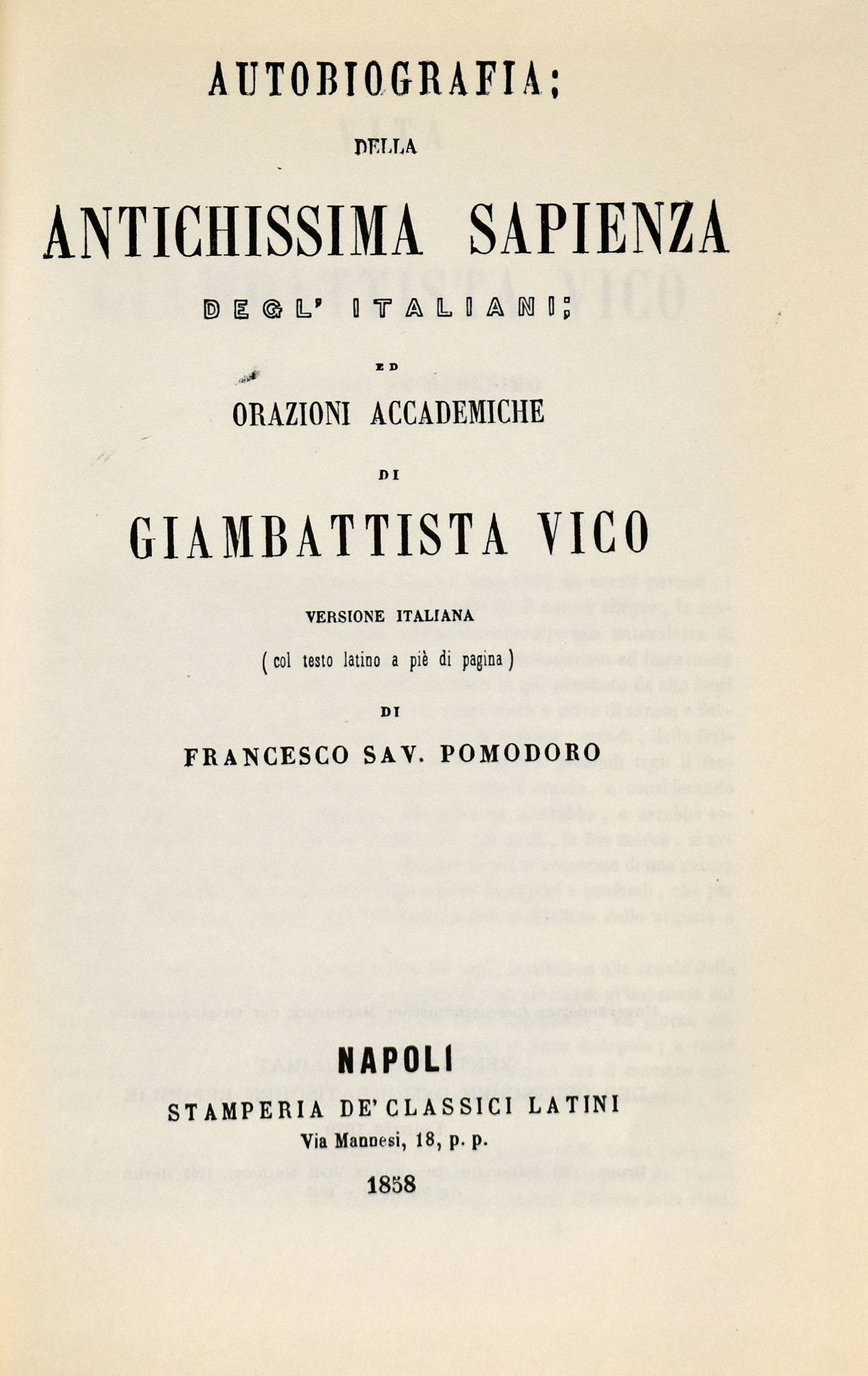 AUTOBIOGRAFIA;

DELLA

ANTICHISSIMA SAPIENZA

DEGL' ITALIANI;

ED

ORAZIONI ACCADEMICHE

DI

GIAMBATTISTA VICO

VERSIONE ITALIANA

( col testo latino a piè di pagina )

DI

FRANCESCO SAV. POMODORO

NAPOLI

STAMPERIA DE' CLASSICI LATINI

Via Mannesi, 18, p. p.

1858